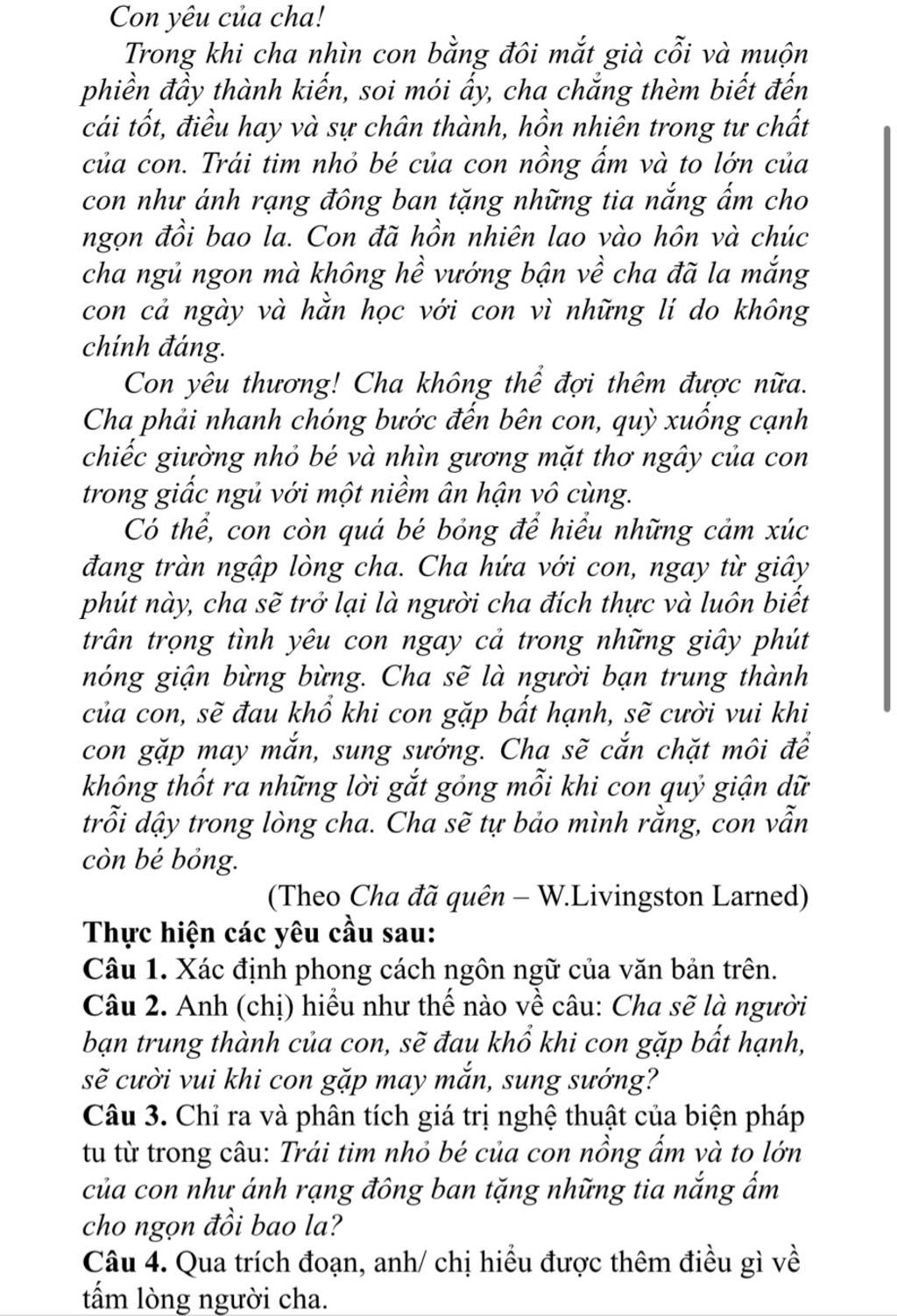 Con yêu của cha!

Trong khi cha nhìn con bằng đôi mắt già cỗi và muộn phiền đầy thành kiến, soi mói ấy, cha chẳng thèm biết đến cái tốt, điều hay và sự chân thành, hồn nhiên trong tư chất của con. Trái tim nhỏ bé của con nồng ấm và to lớn của con như ánh rạng đông ban tặng những tia nắng ấm cho ngọn đồi bao la. Con đã hồn nhiên lao vào hôn và chúc cha ngủ ngon mà không hề vướng bận về cha đã la mắng con cả ngày và hằn học với con vì những lí do không chính đáng.

Con yêu thương! Cha không thể đợi thêm được nữa. Cha phải nhanh chóng bước đến bên con, quỳ xuống cạnh chiếc giường nhỏ bé và nhìn gương mặt thơ ngây của con trong giấc ngủ với một niềm ân hận vô cùng.

Có thể, con còn quá bé bỏng để hiểu những cảm xúc đang tràn ngập lòng cha. Cha hứa với con, ngay từ giây phút này, cha sẽ trở lại là người cha đích thực và luôn biết trân trọng tình yêu con ngay cả trong những giây phút nóng giận bừng bừng. Cha sẽ là người bạn trung thành của con, sẽ đau khổ khi con gặp bất hạnh, sẽ cười vui khi con gặp may mắn, sung sướng. Cha sẽ cắn chặt môi để không thốt ra những lời gắt gỏng mỗi khi con quỷ giận dữ trỗi dậy trong lòng cha. Cha sẽ tự bảo mình rằng, con vẫn còn bé bỏng.

(Theo Cha đã quên – W.Livingston Larned)

Thực hiện các yêu cầu sau:

Câu 1. Xác định phong cách ngôn ngữ của văn bản trên.

Câu 2. Anh (chị) hiểu như thế nào về câu: Cha sẽ là người bạn trung thành của con, sẽ đau khổ khi con gặp bất hạnh, sẽ cười vui khi con gặp may mắn, sung sướng?

Câu 3. Chỉ ra và phân tích giá trị nghệ thuật của biện pháp tu từ trong câu: Trái tim nhỏ bé của con nồng ấm và to lớn của con như ánh rạng đông ban tặng những tia nắng ấm cho ngọn đồi bao la?

Câu 4. Qua trích đoạn, anh/ chị hiểu được thêm điều gì về tấm lòng người cha.